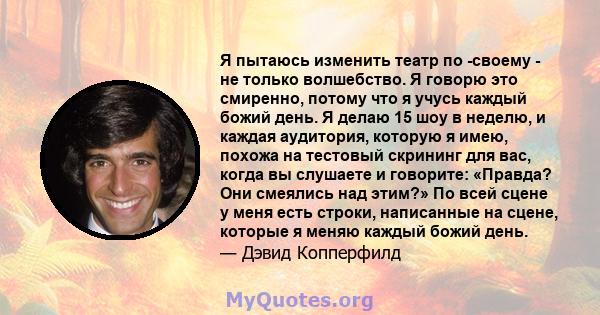 Я пытаюсь изменить театр по -своему - не только волшебство. Я говорю это смиренно, потому что я учусь каждый божий день. Я делаю 15 шоу в неделю, и каждая аудитория, которую я имею, похожа на тестовый скрининг для вас, когда вы слушаете и говорите: «Правда? Они смеялись над этим?» По всей сцене у меня есть строки, написанные на сцене, которые я меняю каждый божий день.
— Дэвид Копперфилд

MyQuotes.org